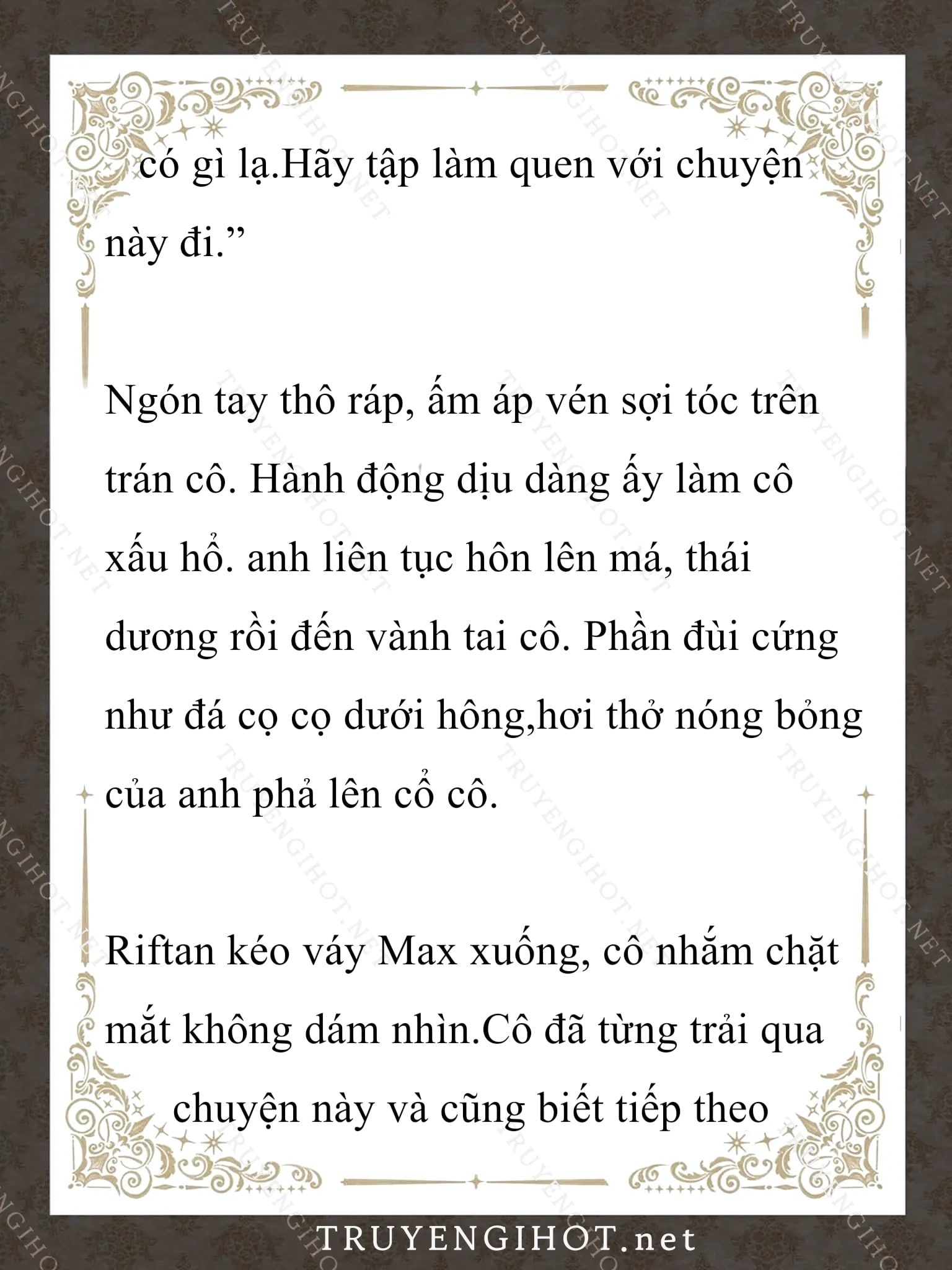 có gì lạ.Hãy tập làm quen với chuyện này đi."

Ngón tay thô ráp, ấm áp vén sợi tóc trên trán cô. Hành động dịu dàng ấy làm cô xấu hổ. anh liên tục hôn lên má, thái dương rồi đến vành tai cô. Phần đùi cứng như đá cọ cọ dưới hông,hơi thở nóng bỏng của anh phả lên cổ cô.

Riftan kéo váy Max xuống, cô nhắm chặt mắt không dám nhìn.Cô đã từng trải qua chuyện này và cũng biết tiếp theo

TRUYENGIHOT.net

TRUYENGIHOT.NET